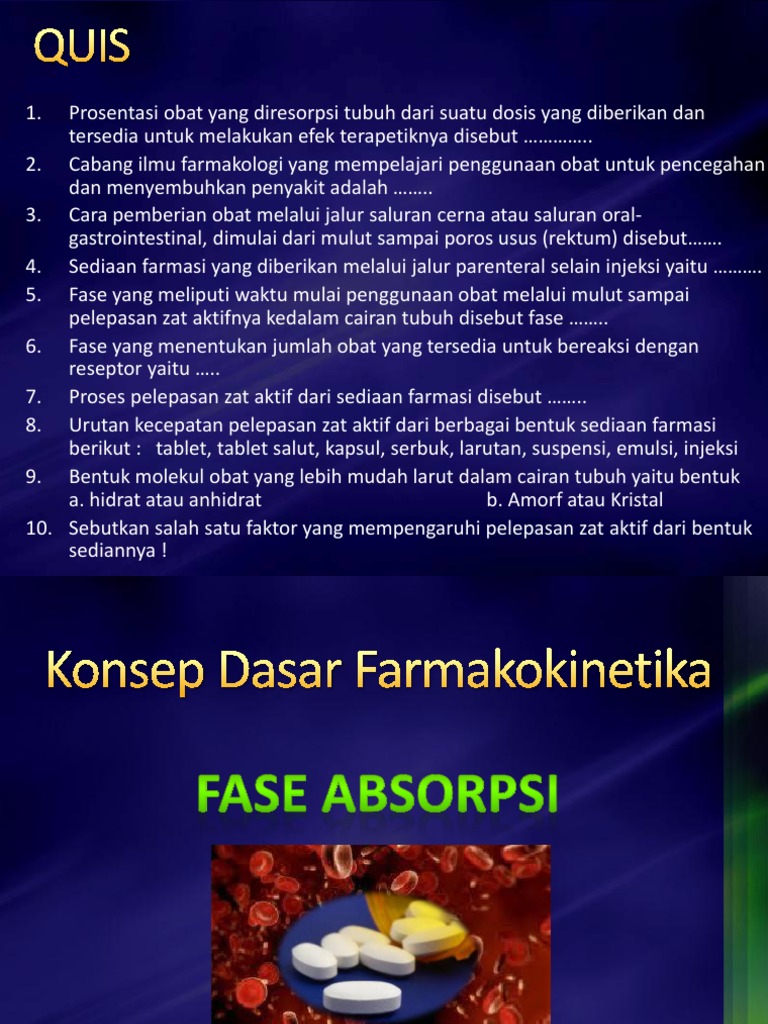 QUIS

1. Prosentasi obat yang diresorpsi tubuh dari suatu dosis yang diberikan dan tersedia untuk melakukan efek terapetiknya disebut …………..
2. Cabang ilmu farmakologi yang mempelajari penggunaan obat untuk pencegahan dan menyembuhkan penyakit adalah ……..
3. Cara pemberian obat melalui jalur saluran cerna atau saluran oral-gastrointestinal, dimulai dari mulut sampai poros usus (rektum) disebut…….
4. Sediaan farmasi yang diberikan melalui jalur parenteral selain injeksi yaitu ……….
5. Fase yang meliputi waktu mulai penggunaan obat melalui mulut sampai pelepasan zat aktifnya kedalam cairan tubuh disebut fase ……..
6. Fase yang menentukan jumlah obat yang tersedia untuk bereaksi dengan reseptor yaitu …..
7. Proses pelepasan zat aktif dari sediaan farmasi disebut ……..
8. Urutan kecepatan pelepasan zat aktif dari berbagai bentuk sediaan farmasi berikut : tablet, tablet salut, kapsul, serbuk, larutan, suspensi, emulsi, injeksi
9. Bentuk molekul obat yang lebih mudah larut dalam cairan tubuh yaitu bentuk
a. hidrat atau anhidrat b. Amorf atau Kristal
10. Sebutkan salah satu faktor yang mempengaruhi pelepasan zat aktif dari bentuk sediannya !

Konsep Dasar Farmakokinetika

FASE ABSORPSI